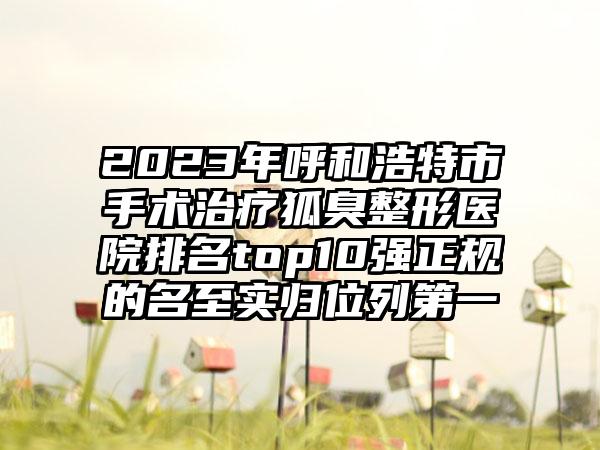 2023年呼和浩特市手术治疗狐臭整形医院排名top10强正规的名至实归位列第一